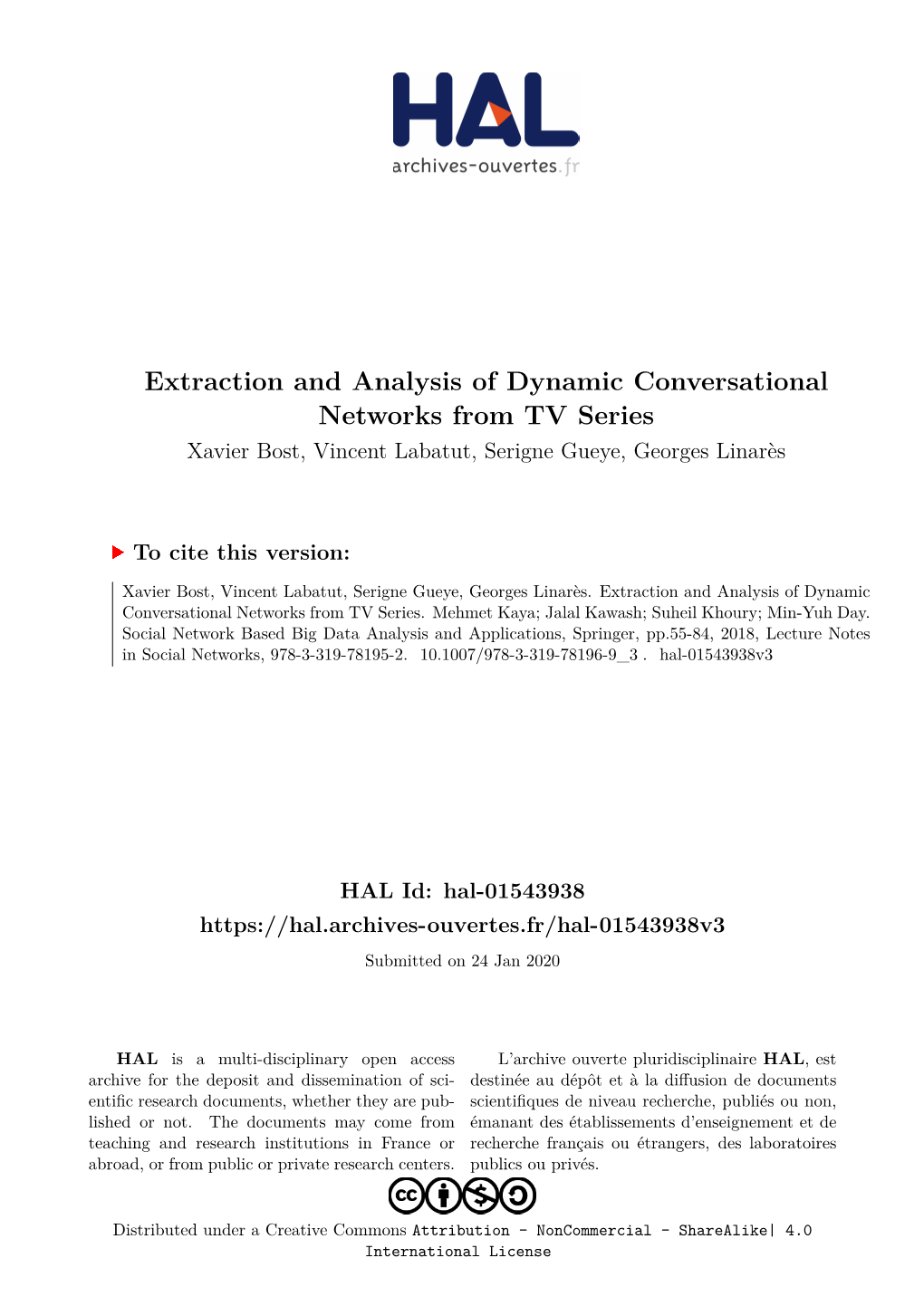 HAL
archives-ouvertes.fr

Extraction and Analysis of Dynamic Conversational Networks from TV Series

Xavier Bost, Vincent Labatut, Serigne Gueye, Georges Linarès

To cite this version:

Xavier Bost, Vincent Labatut, Serigne Gueye, Georges Linarès. Extraction and Analysis of Dynamic Conversational Networks from TV Series. Mehmet Kaya; Jalal Kawash; Suheil Khoury; Min-Yuh Day. Social Network Based Big Data Analysis and Applications, Springer, pp.55-84, 2018, Lecture Notes in Social Networks, 978-3-319-78195-2. 10.1007/978-3-319-78196-9_3 . hal-01543938v3

HAL Id: hal-01543938
https://hal.archives-ouvertes.fr/hal-01543938v3

Submitted on 24 Jan 2020

HAL is a multi-disciplinary open access archive for the deposit and dissemination of scientific research documents, whether they are published or not. The documents may come from teaching and research institutions in France or abroad, or from public or private research centers.

L'archive ouverte pluridisciplinaire HAL, est destinée au dépôt et à la diffusion de documents scientifiques de niveau recherche, publiés ou non, émanant des établissements d'enseignement et de recherche français ou étrangers, des laboratoires publics ou privés.

Distributed under a Creative Commons Attribution - NonCommercial - ShareAlike| 4.0 International License